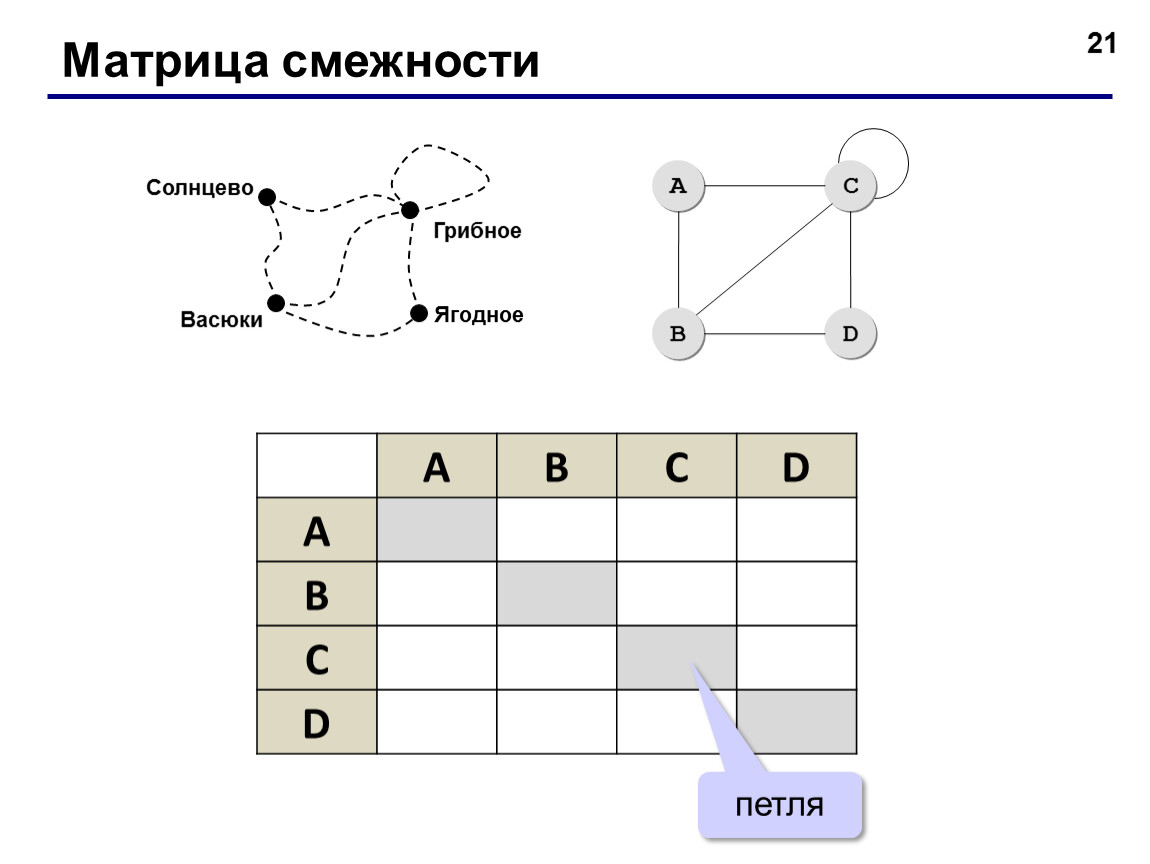 Матрица смежности

21

Солнцево
Грибное
Васюки
Ягодное

A
C
B
D

| | A | B | C | D |
|---|---|---|---|---|
| A | | | | |
| B | | | | |
| C | | | | |
| D | | | | |

петля